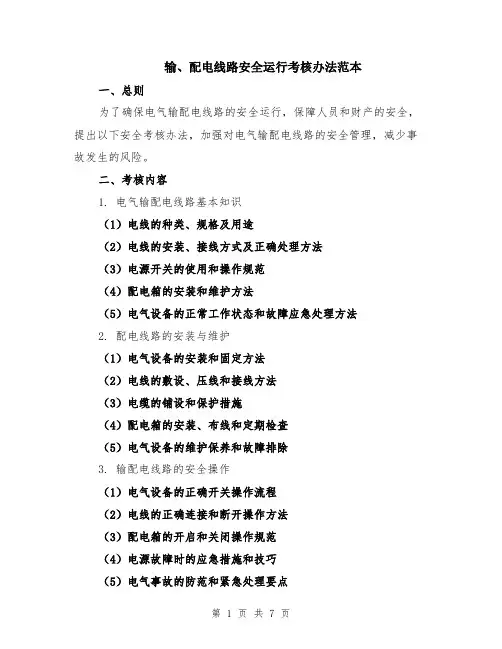 输、配电线路安全运行考核办法范本

一、总则

为了确保电气输配电线路的安全运行，保障人员和财产的安全，提出以下安全考核办法，加强对电气输配电线路的安全管理，减少事故发生的风险。

二、考核内容

1. 电气输配电线路基本知识

（1）电线的种类、规格及用途

（2）电线的安装、接线方式及正确处理方法

（3）电源开关的使用和操作规范

（4）配电箱的安装和维护方法

（5）电气设备的正常工作状态和故障应急处理方法

2. 配电线路的安装与维护

（1）电气设备的安装和固定方法

（2）电线的敷设、压线和接线方法

（3）电缆的铺设和保护措施

（4）配电箱的安装、布线和定期检查

（5）电气设备的维护保养和故障排除

3. 输配电线路的安全操作

（1）电气设备的正确开关操作流程

（2）电线的正确连接和断开操作方法

（3）配电箱的开启和关闭操作规范

（4）电源故障时的应急措施和技巧

（5）电气事故的防范和紧急处理要点

第 1 页 共 7 页